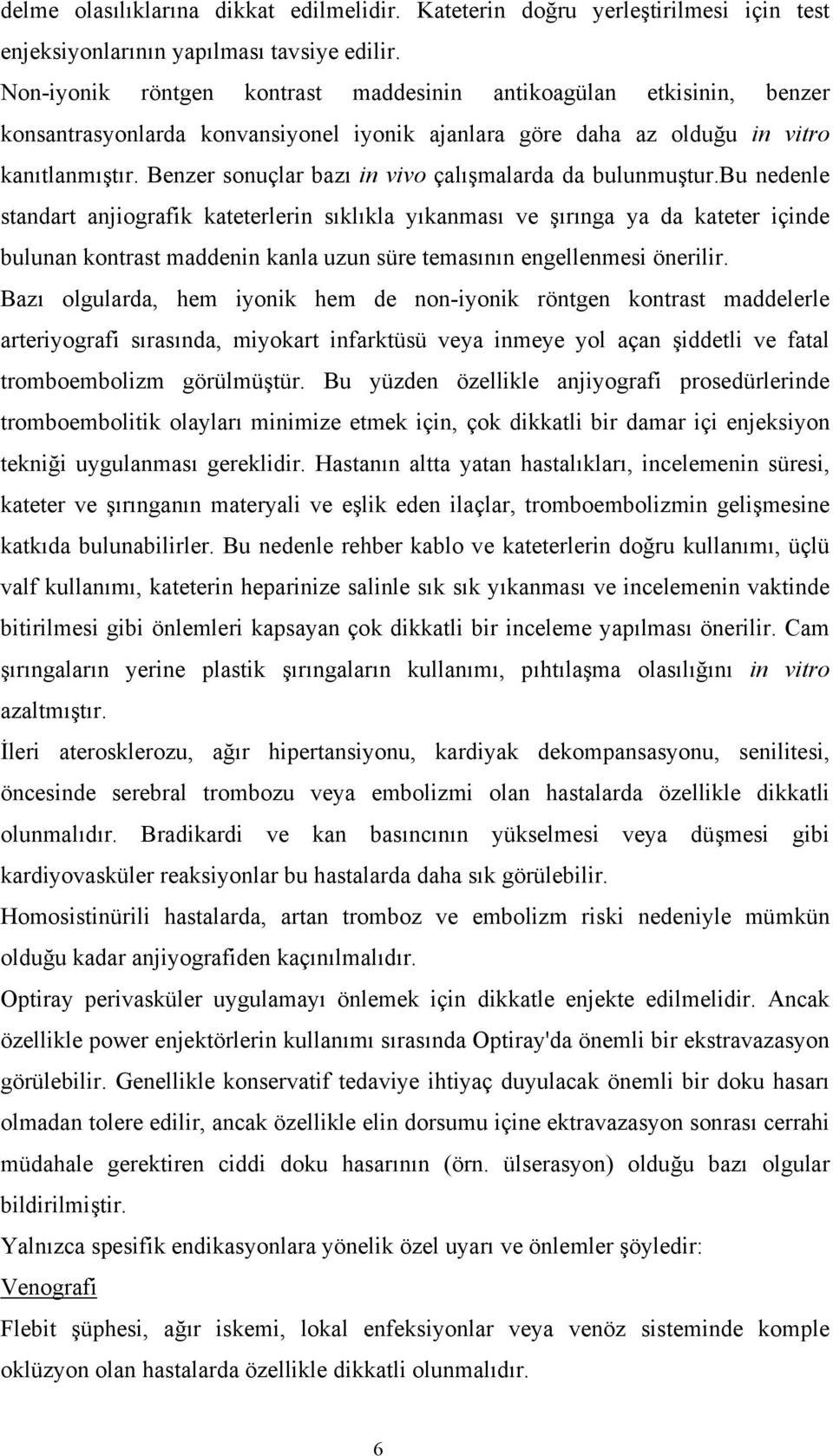 delme olasılıklarına dikkat edilmelidir. Kateterin doğru yerleştirilmesi için test enjeksiyonlarının yapılması tavsiye edilir.
Non-iyonik röntgen kontrast maddesinin antikoagülan etkisinin, benzer konsantrasyonlarda konvansiyonel iyonik ajanlara göre daha az olduğu in vitro kanıtlanmıştır. Benzer sonuçlar bazı in vivo çalışmalarda da bulunmuştur.bu nedenle standart anjiografik kateterlerin sıklıkla yıkanması ve şırınga ya da kateter içinde bulunan kontrast maddenin kanla uzun süre temasının engellenmesi önerilir.
Bazı olgularda, hem iyonik hem de non-iyonik röntgen kontrast maddelerle arteriyografi sırasında, miyokart infarktüsü veya inmeye yol açan şiddetli ve fatal tromboembolizm görülmüştür. Bu yüzden özellikle anjiyografi prosedürlerinde tromboembolitik olayları minimize etmek için, çok dikkatli bir damar içi enjeksiyon tekniği uygulanması gereklidir. Hastanın altta yatan hastalıkları, incelemenin süresi, kateter ve şırınganın materyali ve eşlik eden ilaçlar, tromboembolizmin gelişmesine katkıda bulunabilirler. Bu nedenle rehber kablo ve kateterlerin doğru kullanımı, üçlü valf kullanımı, kateterin heparinize salinle sık sık yıkanması ve incelemenin vaktinde bitirilmesi gibi önlemleri kapsayan çok dikkatli bir inceleme yapılması önerilir. Cam şırıngaların yerine plastik şırıngaların kullanımı, pıhtılaşma olasılığını in vitro azaltmıştır.
İleri aterosklerozu, ağır hipertansiyonu, kardiyak dekompansasyonu, senilitesi, öncesinde serebral trombozu veya embolizmi olan hastalarda özellikle dikkatli olunmalıdır. Bradikardi ve kan basıncının yükselmesi veya düşmesi gibi kardiyovasküler reaksiyonlar bu hastalarda daha sık görülebilir.
Homosistinürili hastalarda, artan tromboz ve embolizm riski nedeniyle mümkün olduğu kadar anjiyografiden kaçınılmalıdır.
Optiray perivasküler uygulamayı önlemek için dikkatle enjekte edilmelidir. Ancak özellikle power enjektörlerin kullanımı sırasında Optiray'da önemli bir ekstravazasyon görülebilir. Genellikle konservatif tedaviye ihtiyaç duyulacak önemli bir doku hasarı olmadan tolere edilir, ancak özellikle elin dorsumu içine ektravazasyon sonrası cerrahi müdahale gerektiren ciddi doku hasarının (örn. ülserasyon) olduğu bazı olgular bildirilmiştir.
Yalnızca spesifik endikasyonlara yönelik özel uyarı ve önlemler şöyledir:
Venografi
Flebit şüphesi, ağır iskemi, lokal enfeksiyonlar veya venöz sisteminde komple oklüzyon olan hastalarda özellikle dikkatli olunmalıdır.
6